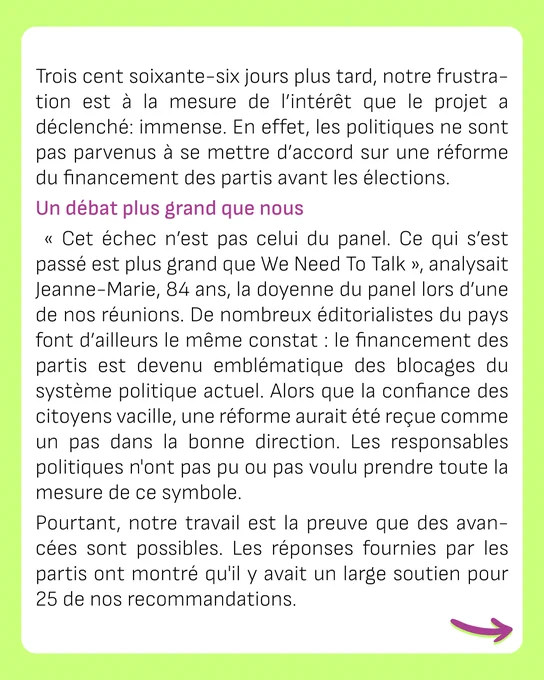 Trois cent soixante-six jours plus tard, notre frustration est à la mesure de l'intérêt que le projet a déclenché: immense. En effet, les politiques ne sont pas parvenus à se mettre d'accord sur une réforme du financement des partis avant les élections.

Un débat plus grand que nous

« Cet échec n'est pas celui du panel. Ce qui s'est passé est plus grand que We Need To Talk », analysait Jeanne-Marie, 84 ans, la doyenne du panel lors d'une de nos réunions. De nombreux éditorialistes du pays font d'ailleurs le même constat : le financement des partis est devenu emblématique des blocages du système politique actuel. Alors que la confiance des citoyens vacille, une réforme aurait été reçue comme un pas dans la bonne direction. Les responsables politiques n'ont pas pu ou pas voulu prendre toute la mesure de ce symbole.

Pourtant, notre travail est la preuve que des avancées sont possibles. Les réponses fournies par les partis ont montré qu'il y avait un large soutien pour 25 de nos recommandations.